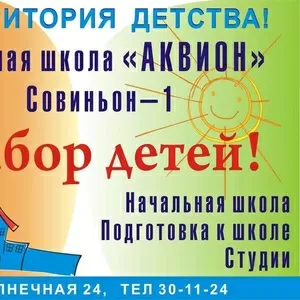 ИТОРИЯ ДЕТСТВА!
ная школа «АКВИОН»
Совиньон—1
бор детей!
Начальная школа
Подготовка к школе
Студии
ЛНЕЧНАЯ 24, ТЕЛ 30-11-24